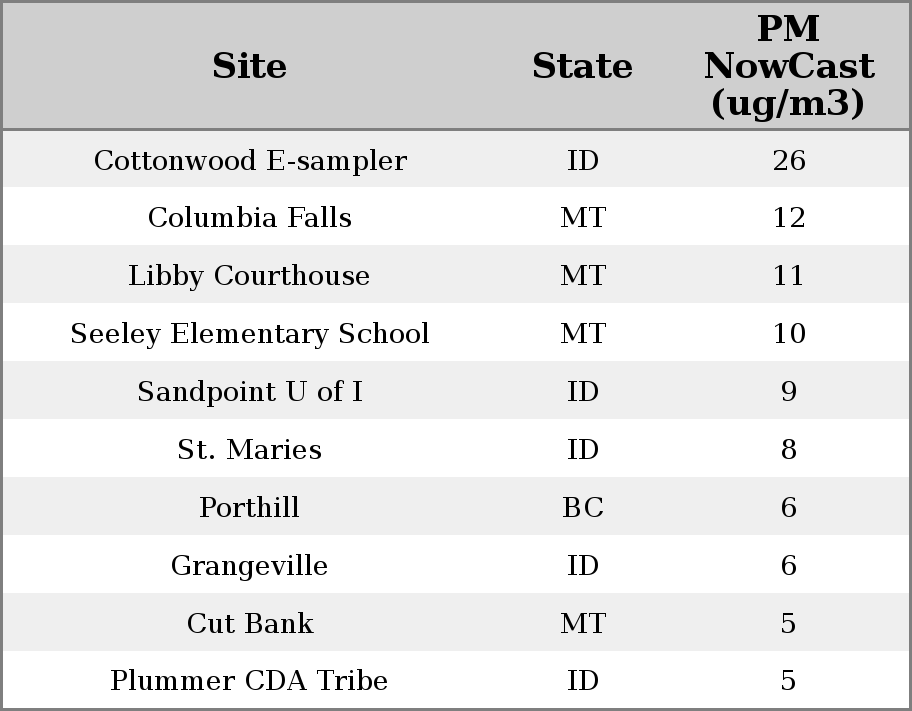 | Site | State | PM NowCast (ug/m3) |
|---|---|---|
| Cottonwood E-sampler | ID | 26 |
| Columbia Falls | MT | 12 |
| Libby Courthouse | MT | 11 |
| Seeley Elementary School | MT | 10 |
| Sandpoint U of I | ID | 9 |
| St. Maries | ID | 8 |
| Porthill | BC | 6 |
| Grangeville | ID | 6 |
| Cut Bank | MT | 5 |
| Plummer CDA Tribe | ID | 5 |